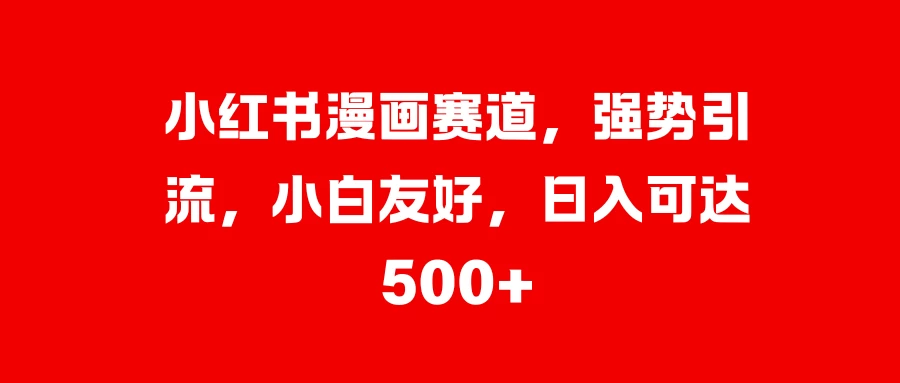 小红书漫画赛道，强势引流，小白友好，日入可达500+